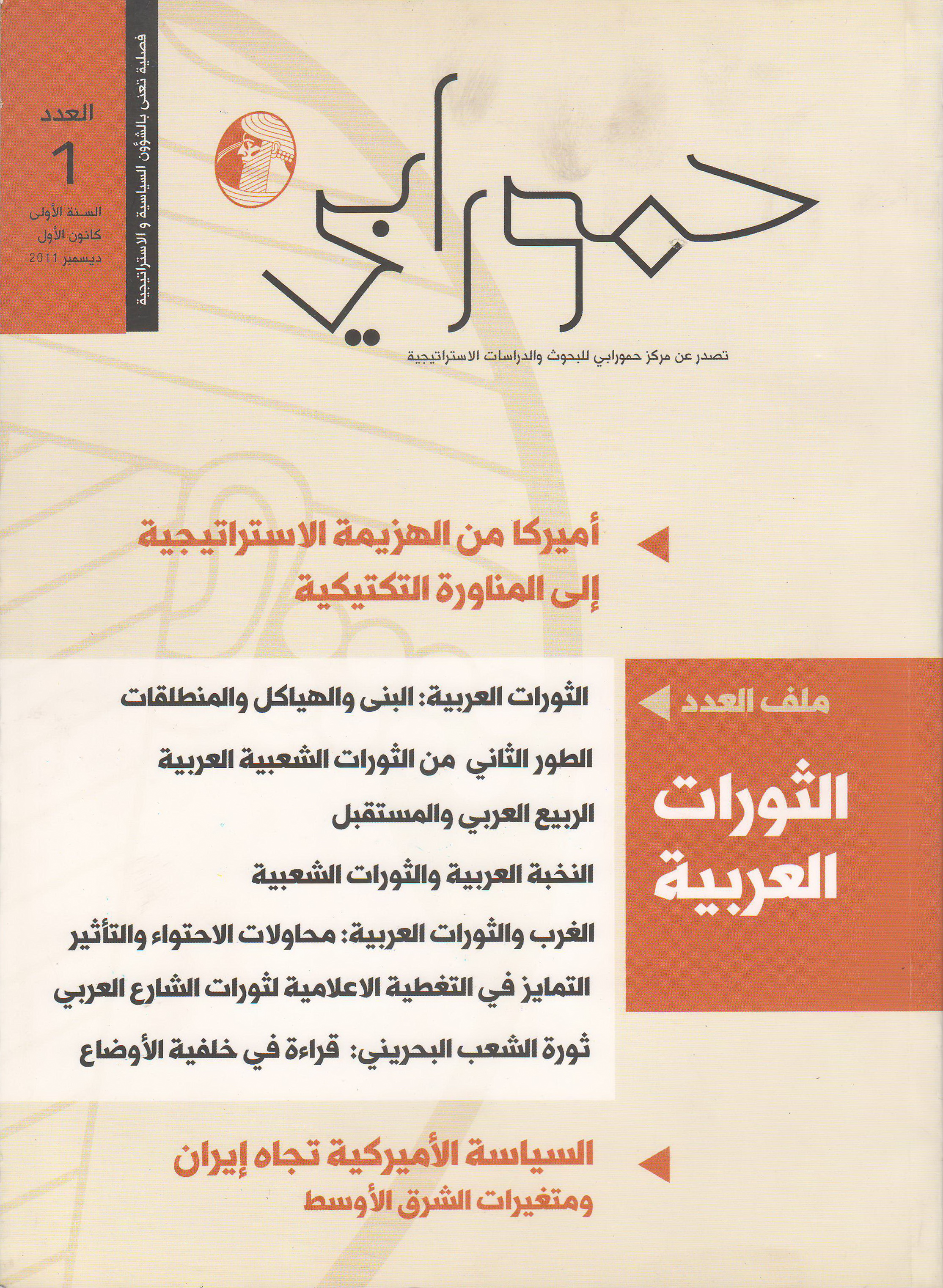 حمورابي

تصدر عن مركز حمورابي للبحوث والدراسات الاستراتيجية

فصلية تعنى بالشؤون السياسية و الاستراتيجية

العدد
1
السنة الأولى
كانون الأول
ديسمبر 2011

أميركا من الهزيمة الاستراتيجية إلى المناورة التكتيكية

ملف العدد

الثورات العربية

الثورات العربية: البنى والهياكل والمنطلقات

الطور الثاني من الثورات الشعبية العربية

الربيع العربي والمستقبل

النخبة العربية والثورات الشعبية

الغرب والثورات العربية: محاولات الاحتواء والتأثير

التمايز في التغطية الاعلامية لثورات الشارع العربي

ثورة الشعب البحريني: قراءة في خلفية الأوضاع

السياسة الأميركية تجاه إيران ومتغيرات الشرق الأوسط